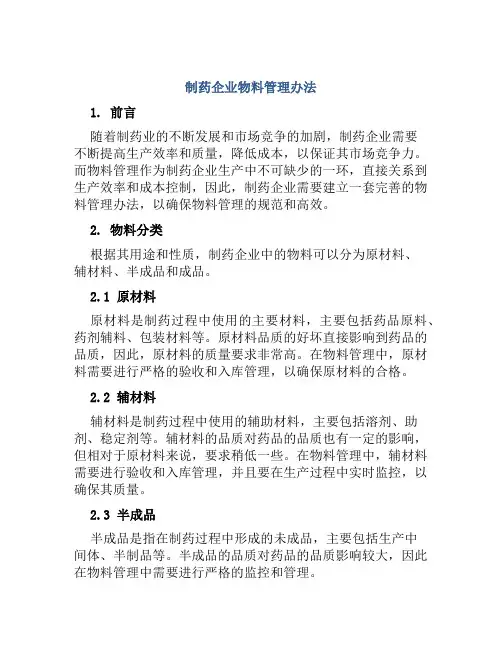 制药企业物料管理办法

1. 前言

随着制药业的不断发展和市场竞争的加剧，制药企业需要不断提高生产效率和质量，降低成本，以保证其市场竞争力。而物料管理作为制药企业生产中不可缺少的一环，直接关系到生产效率和成本控制，因此，制药企业需要建立一套完善的物料管理办法，以确保物料管理的规范和高效。

2. 物料分类

根据其用途和性质，制药企业中的物料可以分为原材料、辅材料、半成品和成品。

2.1 原材料

原材料是制药过程中使用的主要材料，主要包括药品原料、药剂辅料、包装材料等。原材料品质的好坏直接影响到药品的品质，因此，原材料的质量要求非常高。在物料管理中，原材料需要进行严格的验收和入库管理，以确保原材料的合格。

2.2 辅材料

辅材料是制药过程中使用的辅助材料，主要包括溶剂、助剂、稳定剂等。辅材料的品质对药品的品质也有一定的影响，但相对于原材料来说，要求稍低一些。在物料管理中，辅材料需要进行验收和入库管理，并且要在生产过程中实时监控，以确保其质量。

2.3 半成品

半成品是指在制药过程中形成的未成品，主要包括生产中间体、半制品等。半成品的品质对药品的品质影响较大，因此在物料管理中需要进行严格的监控和管理。